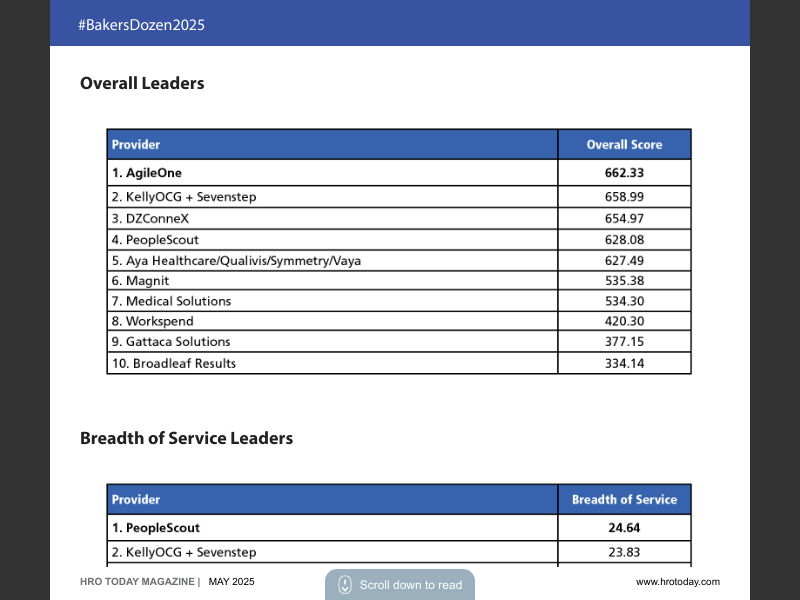 #BakersDozen2025

Overall Leaders

| Provider | Overall Score |
|---|---|
| 1. AgileOne | 662.33 |
| 2. KellyOCG + Sevenstep | 658.99 |
| 3. DZConneX | 654.97 |
| 4. PeopleScout | 628.08 |
| 5. Aya Healthcare/Qualivis/Symmetry/Vaya | 627.49 |
| 6. Magnit | 535.38 |
| 7. Medical Solutions | 534.30 |
| 8. Workspend | 420.30 |
| 9. Gattaca Solutions | 377.15 |
| 10. Broadleaf Results | 334.14 |

Breadth of Service Leaders

| Provider | Breadth of Service |
|---|---|
| 1. PeopleScout | 24.64 |
| 2. KellyOCG + Sevenstep | 23.83 |

HRO TODAY MAGAZINE | MAY 2025

Scroll down to read

www.hrotoday.com